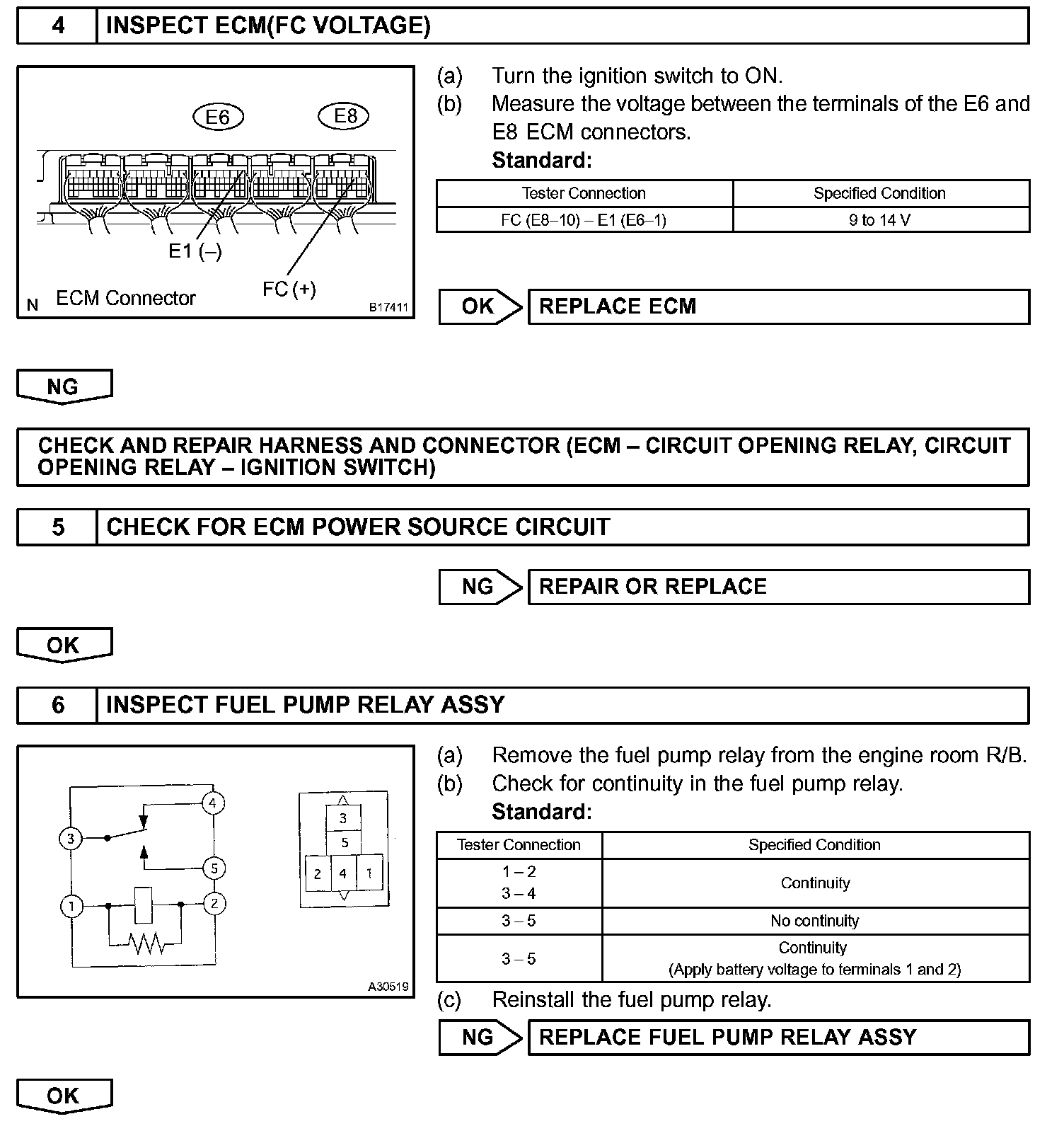 4 INSPECT ECM(FC VOLTAGE)

E6 E8

E1 (–)

FC (+)

N ECM Connector B17411

(a) Turn the ignition switch to ON.
(b) Measure the voltage between the terminals of the E6 and E8 ECM connectors.
Standard:

| Tester Connection | Specified Condition |
|---|---|
| FC (E8–10) – E1 (E6–1) | 9 to 14 V |

OK REPLACE ECM

NG

CHECK AND REPAIR HARNESS AND CONNECTOR (ECM – CIRCUIT OPENING RELAY, CIRCUIT OPENING RELAY – IGNITION SWITCH)

5 CHECK FOR ECM POWER SOURCE CIRCUIT

NG REPAIR OR REPLACE

OK

6 INSPECT FUEL PUMP RELAY ASSY

4 3 5 1 2

3 5 2 4 1

A30519

(a) Remove the fuel pump relay from the engine room R/B.
(b) Check for continuity in the fuel pump relay.
Standard:

| Tester Connection | Specified Condition |
|---|---|
| 1 – 2<br>3 – 4 | Continuity |
| 3 – 5 | No continuity |
| 3 – 5 | Continuity<br>(Apply battery voltage to terminals 1 and 2) |

(c) Reinstall the fuel pump relay.

NG REPLACE FUEL PUMP RELAY ASSY

OK